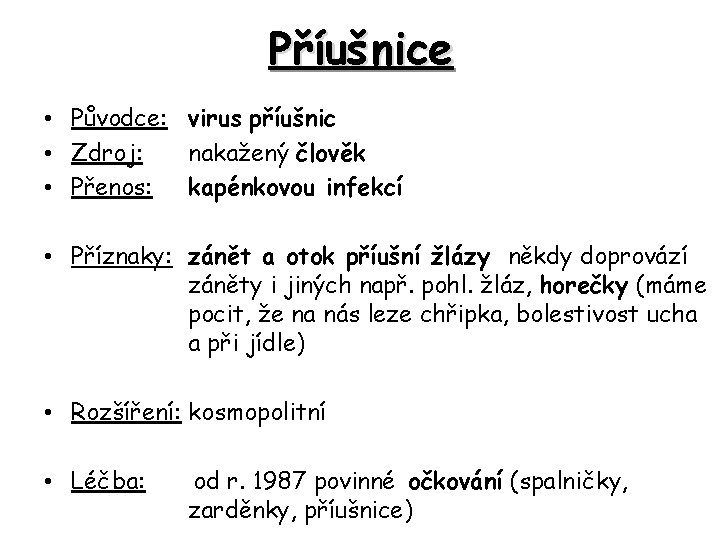 Příušnice

• Původce: virus příušnic
• Zdroj: nakažený člověk
• Přenos: kapénkovou infekcí

• Příznaky: zánět a otok příušní žlázy někdy doprovází záněty i jiných např. pohl. žláz, horečky (máme pocit, že na nás leze chřipka, bolestivost ucha a při jídle)

• Rozšíření: kosmopolitní

• Léčba: od r. 1987 povinné očkování (spalničky, zarděnky, příušnice)